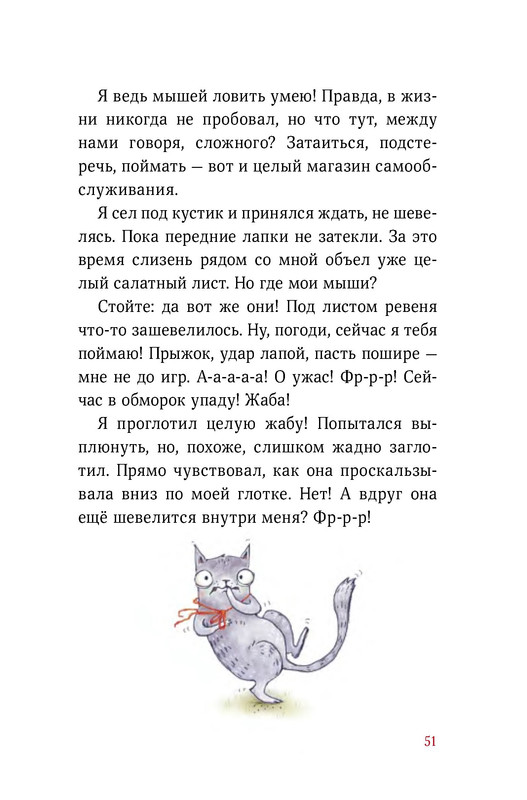 Я ведь мышей ловить умею! Правда, в жизни никогда не пробовал, но что тут, между нами говоря, сложного? Затаиться, подстеречь, поймать — вот и целый магазин самообслуживания.

Я сел под кустик и принялся ждать, не шевелясь. Пока передние лапки не затекли. За это время слизень рядом со мной объел уже целый салатный лист. Но где мои мыши?

Стойте: да вот же они! Под листом ревеня что-то зашевелилось. Ну, погоди, сейчас я тебя поймаю! Прыжок, удар лапой, пасть пошире — мне не до игр. А-а-а-а-а! О ужас! Фр-р-р! Сейчас в обморок упаду! Жаба!

Я проглотил целую жабу! Попытался выплюнуть, но, похоже, слишком жадно заглотил. Прямо чувствовал, как она проскальзывала вниз по моей глотке. Нет! А вдруг она ещё шевелится внутри меня? Фр-р-р!

51